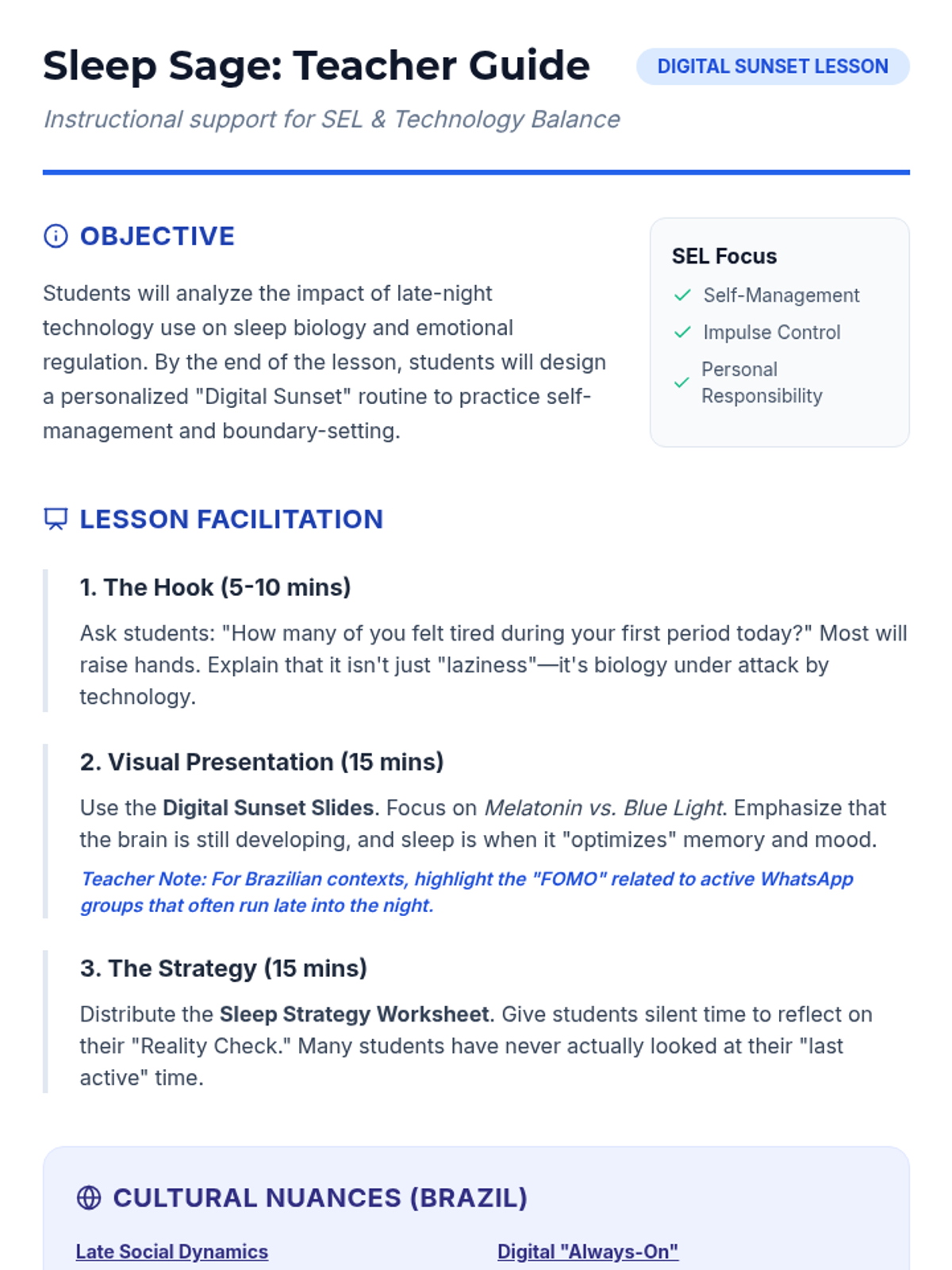 Sleep Sage: Teacher Guide
DIGITAL SUNSET LESSON

Instructional support for SEL & Technology Balance

OBJECTIVE

Students will analyze the impact of late-night technology use on sleep biology and emotional regulation. By the end of the lesson, students will design a personalized "Digital Sunset" routine to practice self-management and boundary-setting.

SEL Focus
✓ Self-Management
✓ Impulse Control
✓ Personal Responsibility

LESSON FACILITATION

1. The Hook (5-10 mins)

Ask students: "How many of you felt tired during your first period today?" Most will raise hands. Explain that it isn't just "laziness"—it's biology under attack by technology.

2. Visual Presentation (15 mins)

Use the Digital Sunset Slides. Focus on Melatonin vs. Blue Light. Emphasize that the brain is still developing, and sleep is when it "optimizes" memory and mood.

Teacher Note: For Brazilian contexts, highlight the "FOMO" related to active WhatsApp groups that often run late into the night.

3. The Strategy (15 mins)

Distribute the Sleep Strategy Worksheet. Give students silent time to reflect on their "Reality Check." Many students have never actually looked at their "last active" time.

CULTURAL NUANCES (BRAZIL)

Late Social Dynamics

Digital "Always-On"